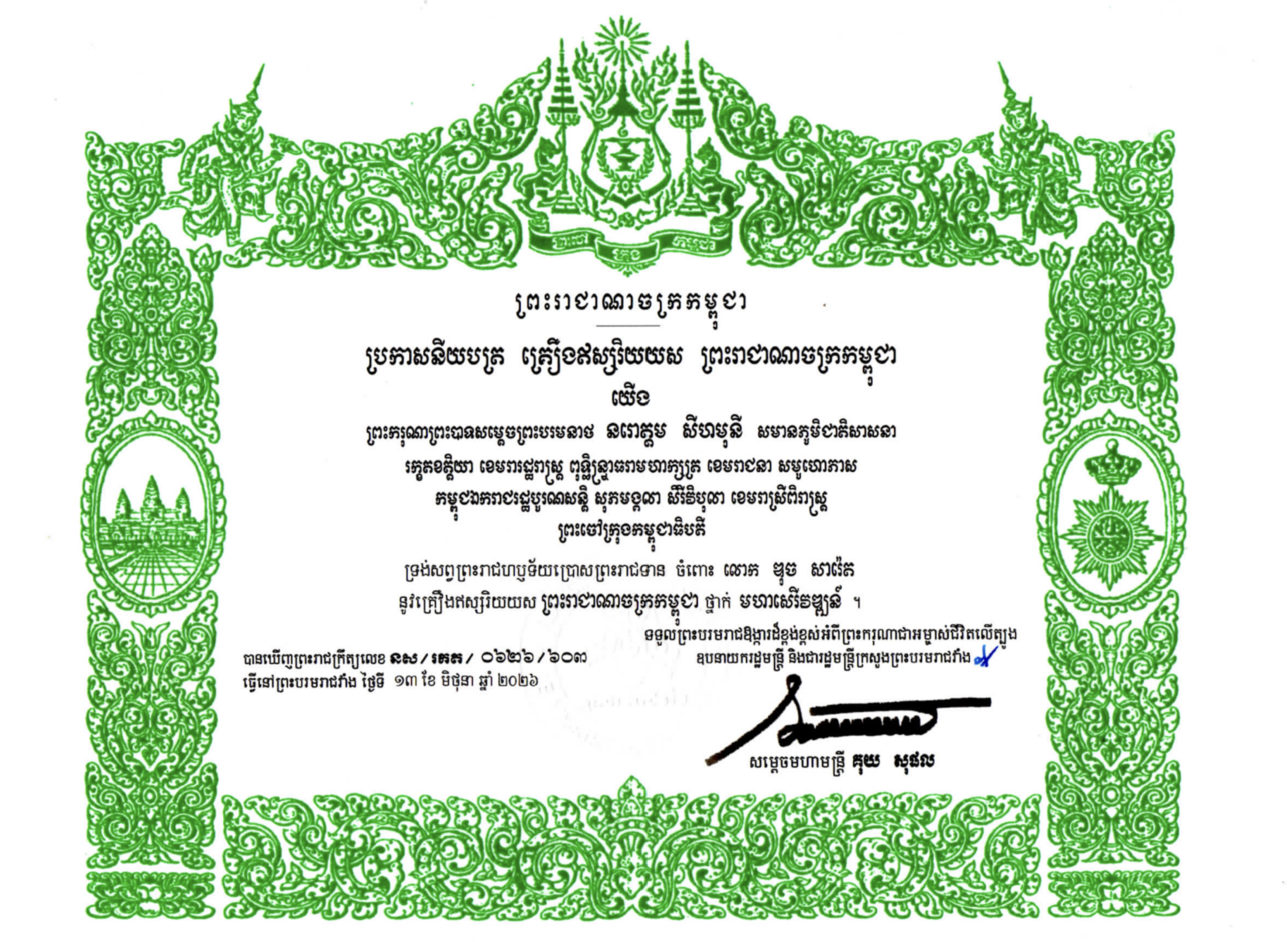 ព្រះរាជាណាចក្រកម្ពុជា

ប្រកាសនីយបត្រ គ្រឿងឥស្សរិយយស ព្រះរាជាណាចក្រកម្ពុជា

យើង

ព្រះករុណាព្រះបាទសម្តេចព្រះបរមនាថ នរោត្តម សីហមុនី សមានភូមិជាតិសាសនា រក្ខតខត្តិយា ខេមរារដ្ឋរាស្ត្រ ពុទ្ធិន្ទ្រាធរាមហាក្សត្រ ខេមរាជនា សមូហោភាស កម្ពុជឯករាជរដ្ឋបូរណសន្តិ សុភមង្គលា សិរីវិបុលា ខេមរាស្រីពិរាស្ត្រ ព្រះចៅក្រុងកម្ពុជាធិបតី

ទ្រង់សព្វព្រះរាជហឫទ័យប្រោសព្រះរាជទាន ចំពោះ លោក ឡុច សារ៉េត នូវគ្រឿងឥស្សរិយយស ព្រះរាជាណាចក្រកម្ពុជា ថ្នាក់ មហាសេរីវឌ្ឍន៍ ។

បានឃើញព្រះរាជក្រឹត្យលេខ នស/រកត/០៦២៦/៦០៣
ធ្វើនៅព្រះបរមរាជវាំង ថ្ងៃទី ១៣ ខែ មិថុនា ឆ្នាំ ២០២៦

ទទួលព្រះបរមរាជឱង្ការដ៏ខ្ពង់ខ្ពស់អំពីព្រះករុណាជាអម្ចាស់ជីវិតលើត្បូង
ឧបនាយករដ្ឋមន្ត្រី និងជារដ្ឋមន្ត្រីក្រសួងព្រះបរមរាជវាំង

សម្តេចមហាមន្ត្រី គុយ សុផល